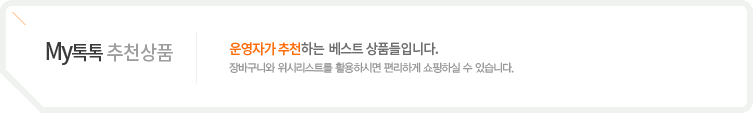 My톡톡 추천상품

운영자가 추천하는 베스트 상품들입니다.
장바구니와 위시리스트를 활용하시면 편리하게 쇼핑하실 수 있습니다.